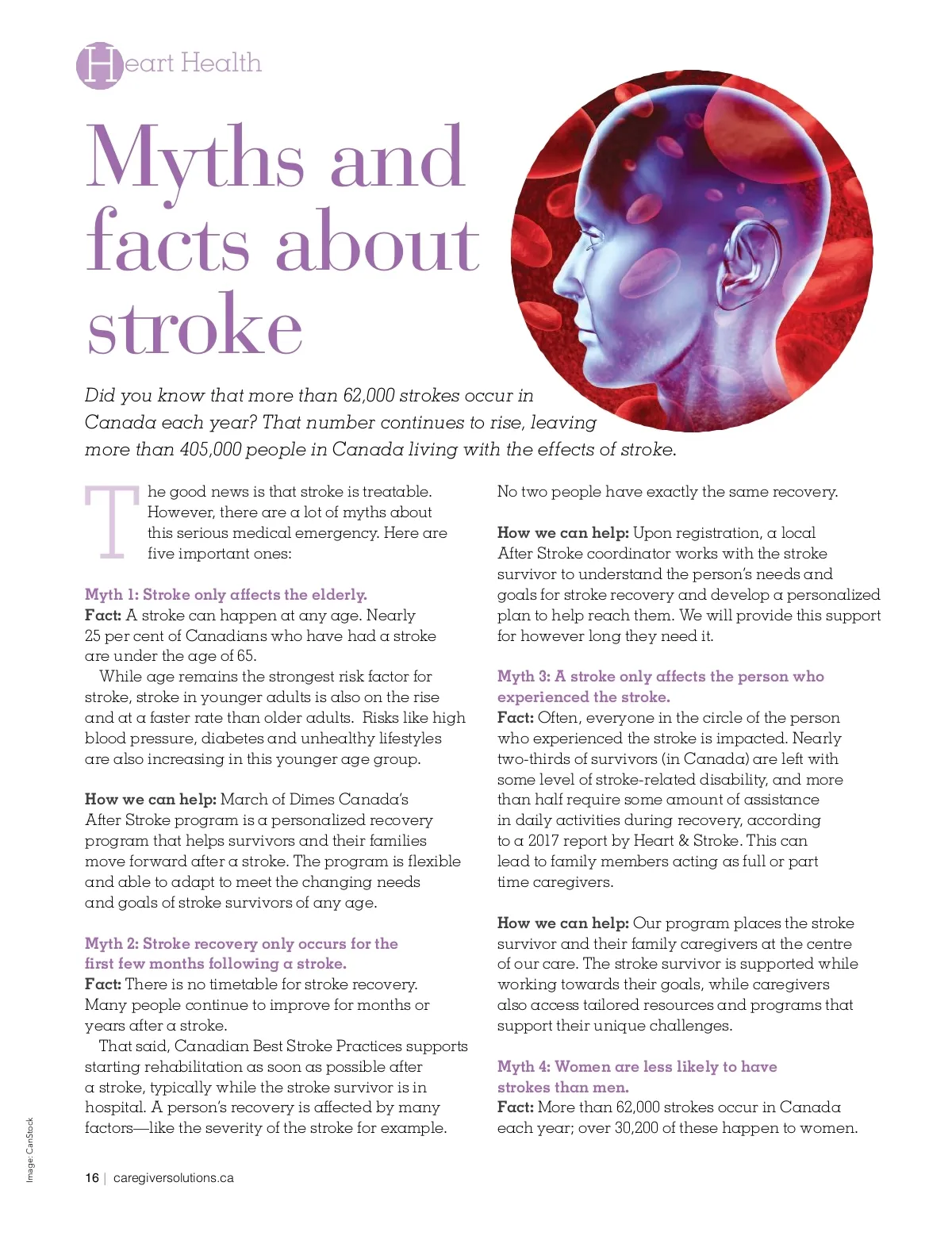 Heart Health

Myths and facts about stroke

Did you know that more than 62,000 strokes occur in Canada each year? That number continues to rise, leaving more than 405,000 people in Canada living with the effects of stroke.

The good news is that stroke is treatable. However, there are a lot of myths about this serious medical emergency. Here are five important ones:

Myth 1: Stroke only affects the elderly.
Fact: A stroke can happen at any age. Nearly 25 per cent of Canadians who have had a stroke are under the age of 65.

While age remains the strongest risk factor for stroke, stroke in younger adults is also on the rise and at a faster rate than older adults. Risks like high blood pressure, diabetes and unhealthy lifestyles are also increasing in this younger age group.

How we can help: March of Dimes Canada's After Stroke program is a personalized recovery program that helps survivors and their families move forward after a stroke. The program is flexible and able to adapt to meet the changing needs and goals of stroke survivors of any age.

Myth 2: Stroke recovery only occurs for the first few months following a stroke.
Fact: There is no timetable for stroke recovery. Many people continue to improve for months or years after a stroke.

That said, Canadian Best Stroke Practices supports starting rehabilitation as soon as possible after a stroke, typically while the stroke survivor is in hospital. A person's recovery is affected by many factors—like the severity of the stroke for example. No two people have exactly the same recovery.

How we can help: Upon registration, a local After Stroke coordinator works with the stroke survivor to understand the person's needs and goals for stroke recovery and develop a personalized plan to help reach them. We will provide this support for however long they need it.

Myth 3: A stroke only affects the person who experienced the stroke.
Fact: Often, everyone in the circle of the person who experienced the stroke is impacted. Nearly two-thirds of survivors (in Canada) are left with some level of stroke-related disability, and more than half require some amount of assistance in daily activities during recovery, according to a 2017 report by Heart & Stroke. This can lead to family members acting as full or part time caregivers.

How we can help: Our program places the stroke survivor and their family caregivers at the centre of our care. The stroke survivor is supported while working towards their goals, while caregivers also access tailored resources and programs that support their unique challenges.

Myth 4: Women are less likely to have strokes than men.
Fact: More than 62,000 strokes occur in Canada each year; over 30,200 of these happen to women.

Image: CanStock

16 | caregiversolutions.ca